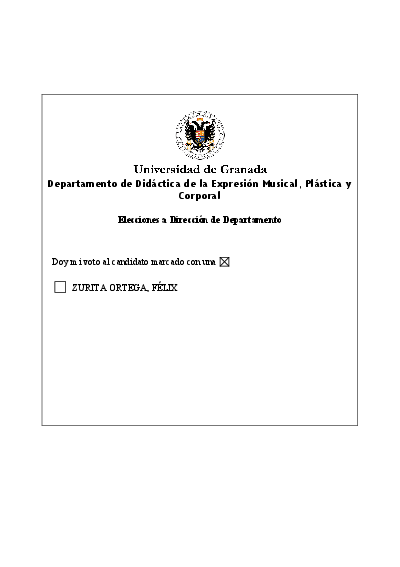 Universidad de Granada
Departamento de Didáctica de la Expresión Musical, Plástica y Corporal

Elecciones a Dirección de Departamento

Doy mi voto al candidato marcado con una ☒

☐ ZURITA ORTEGA, FÉLIX